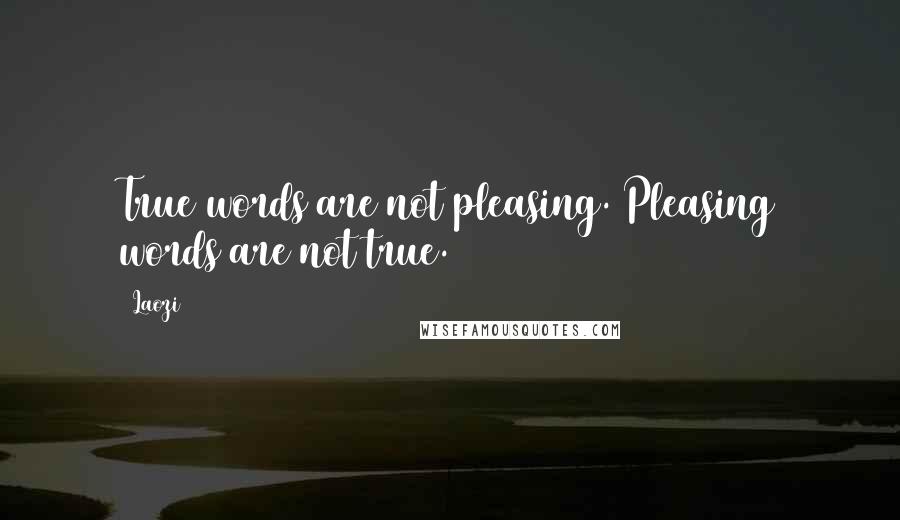 True words are not pleasing. Pleasing words are not true.

Laozi

WISEFAMOUSQUOTES.COM